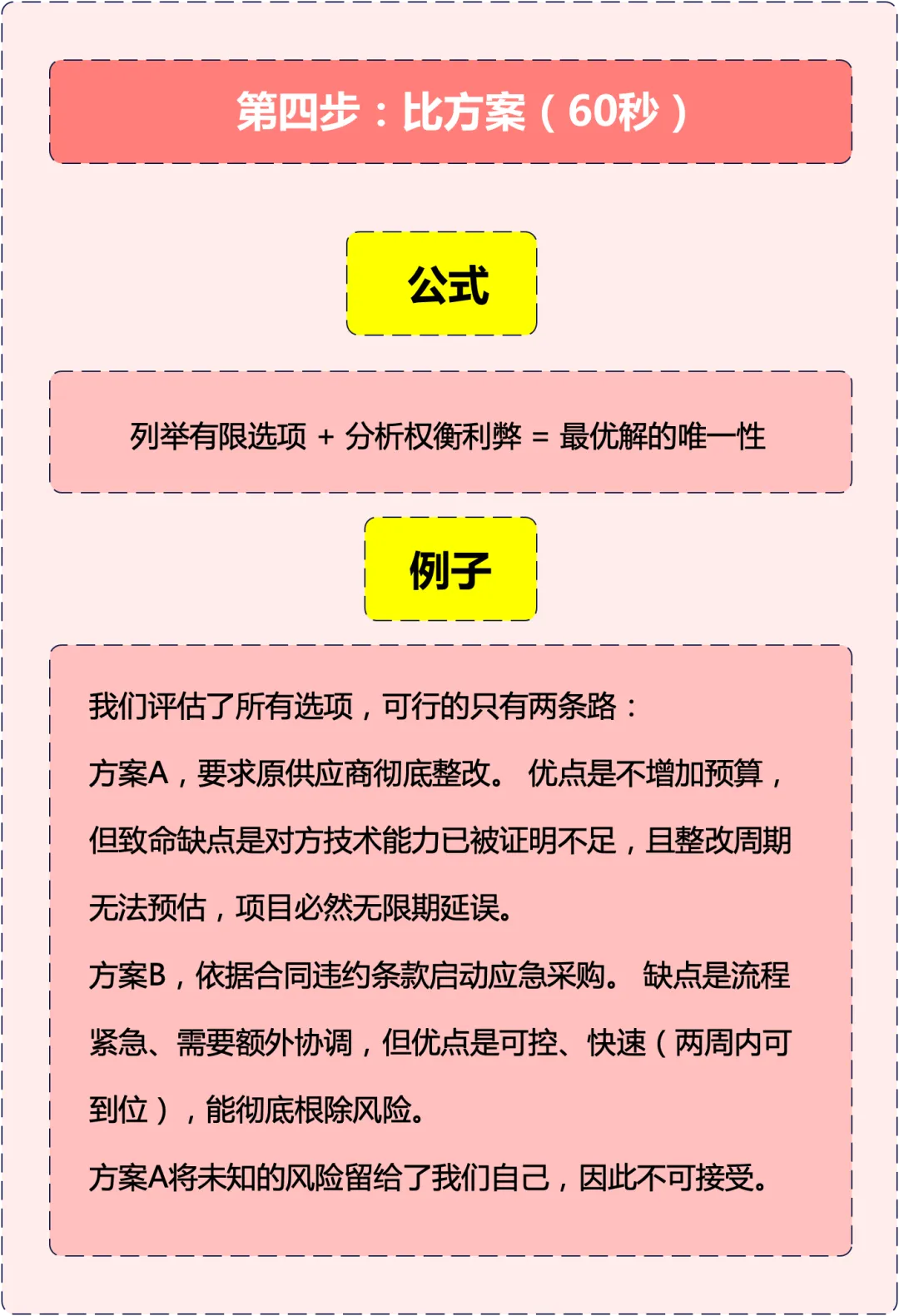 第四步：比方案（60秒）

公式

列举有限选项 + 分析权衡利弊 = 最优解的唯一性

例子

我们评估了所有选项，可行的只有两条路：

方案A，要求原供应商彻底整改。 优点是不增加预算，但致命缺点是对方技术能力已被证明不足，且整改周期无法预估，项目必然无限期延误。

方案B，依据合同违约条款启动应急采购。 缺点是流程紧急、需要额外协调，但优点是可控、快速（两周内可到位），能彻底根除风险。

方案A将未知的风险留给了我们自己，因此不可接受。